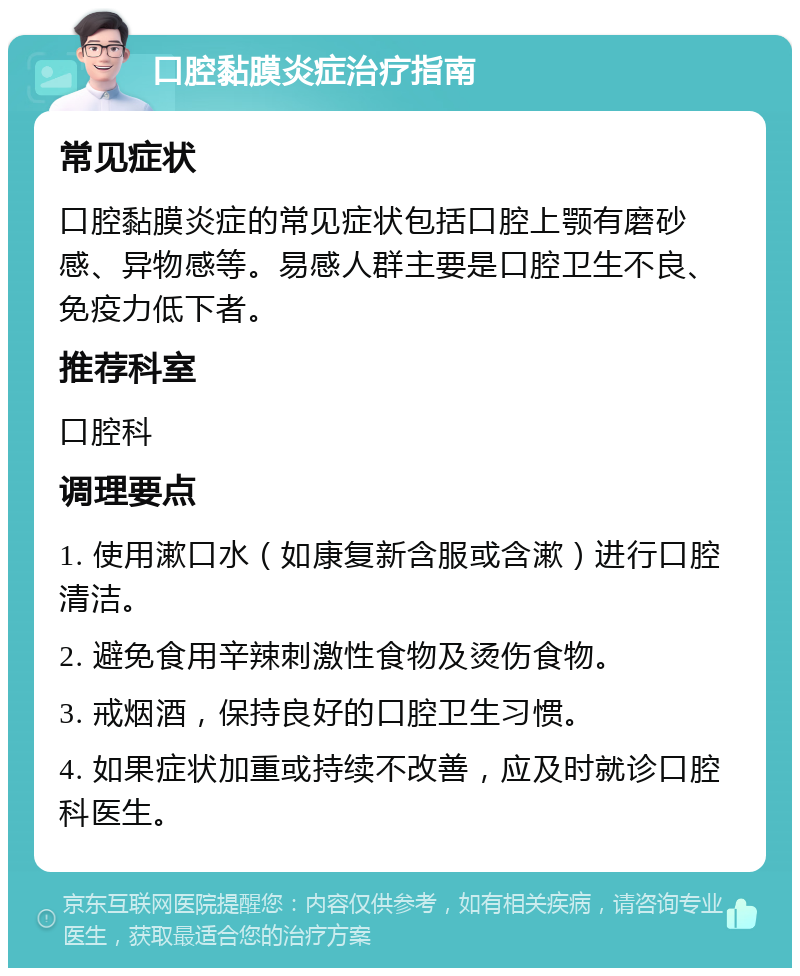 口腔黏膜炎症治疗指南

常见症状

口腔黏膜炎症的常见症状包括口腔上颚有磨砂感、异物感等。易感人群主要是口腔卫生不良、免疫力低下者。

推荐科室

口腔科

调理要点

1. 使用漱口水（如康复新含服或含漱）进行口腔清洁。

2. 避免食用辛辣刺激性食物及烫伤食物。

3. 戒烟酒，保持良好的口腔卫生习惯。

4. 如果症状加重或持续不改善，应及时就诊口腔科医生。

京东互联网医院提醒您：内容仅供参考，如有相关疾病，请咨询专业医生，获取最适合您的治疗方案